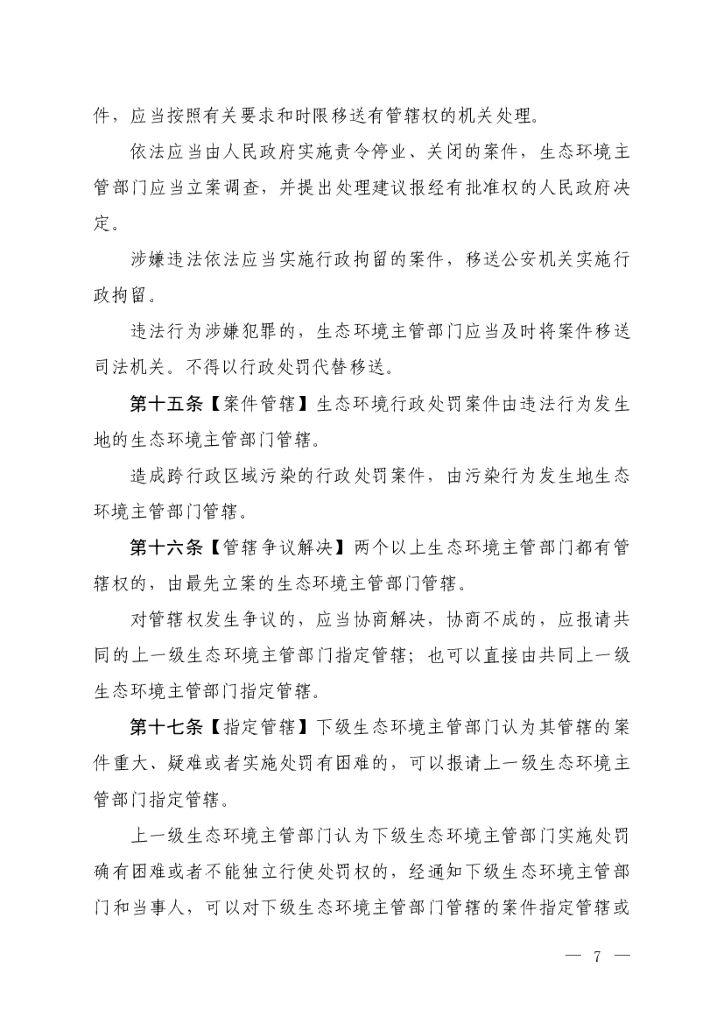 件，应当按照有关要求和时限移送有管辖权的机关处理。

依法应当由人民政府实施责令停业、关闭的案件，生态环境主管部门应当立案调查，并提出处理建议报经有批准权的人民政府决定。

涉嫌违法依法应当实施行政拘留的案件，移送公安机关实施行政拘留。

违法行为涉嫌犯罪的，生态环境主管部门应当及时将案件移送司法机关。不得以行政处罚代替移送。

第十五条【案件管辖】生态环境行政处罚案件由违法行为发生地的生态环境主管部门管辖。

造成跨行政区域污染的行政处罚案件，由污染行为发生地生态环境主管部门管辖。

第十六条【管辖争议解决】两个以上生态环境主管部门都有管辖权的，由最先立案的生态环境主管部门管辖。

对管辖权发生争议的，应当协商解决，协商不成的，应报请共同的上一级生态环境主管部门指定管辖；也可以直接由共同上一级生态环境主管部门指定管辖。

第十七条【指定管辖】下级生态环境主管部门认为其管辖的案件重大、疑难或者实施处罚有困难的，可以报请上一级生态环境主管部门指定管辖。

上一级生态环境主管部门认为下级生态环境主管部门实施处罚确有困难或者不能独立行使处罚权的，经通知下级生态环境主管部门和当事人，可以对下级生态环境主管部门管辖的案件指定管辖或

— 7 —